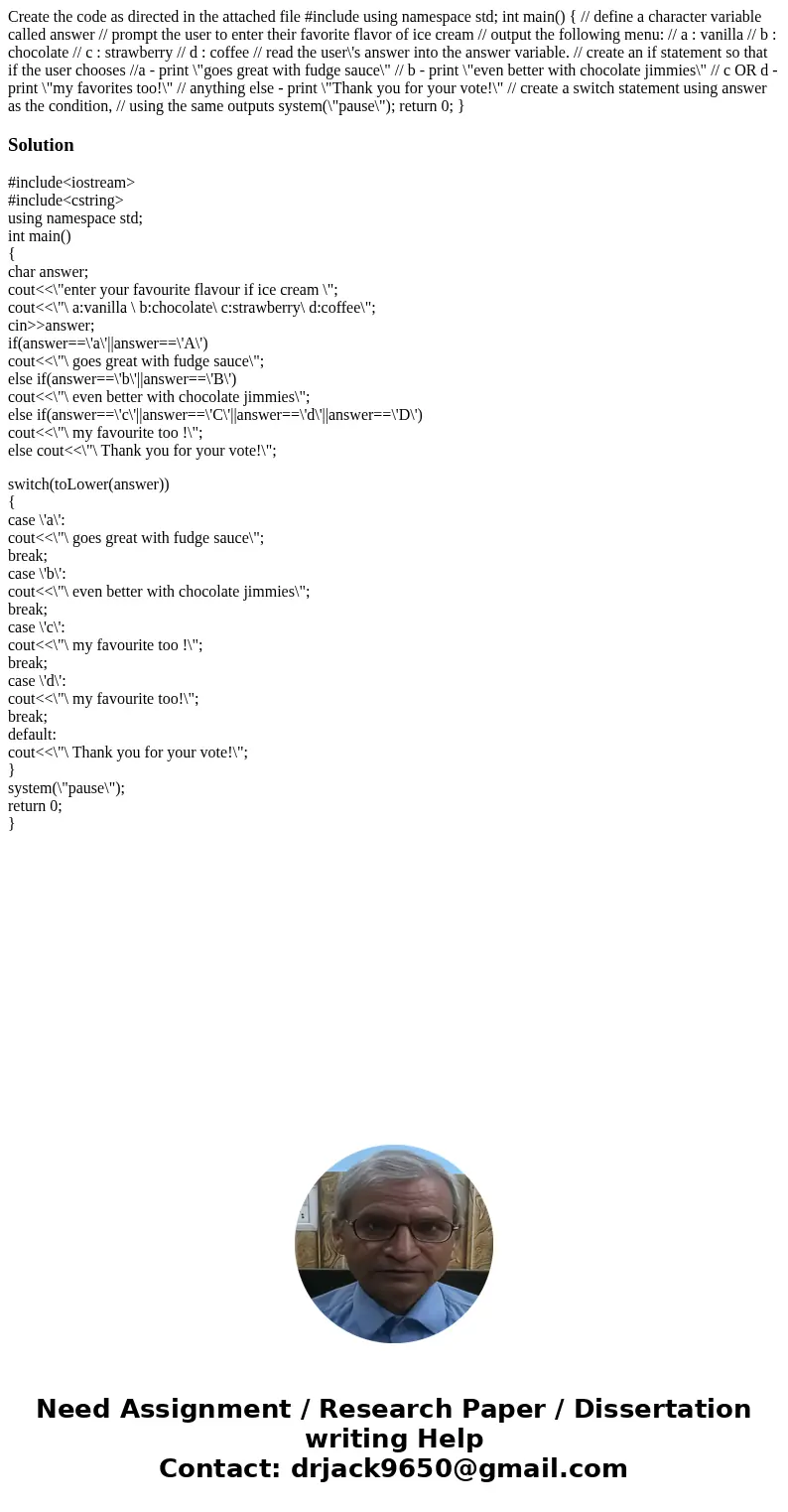 Create the code as directed in the attached file #include using namespace std; int main() { // define a character variable called answer // prompt the user to enter their favorite flavor of ice cream // output the following menu: // a : vanilla // b : chocolate // c : strawberry // d : coffee // read the user\'s answer into the answer variable. // create an if statement so that if the user chooses //a - print \"goes great with fudge sauce\" // b - print \"even better with chocolate jimmies\" // c OR d - print \"my favorites too!\" // anything else - print \"Thank you for your vote!\" // create a switch statement using answer as the condition, // using the same outputs system(\"pause\"); return 0; }

Solution

#include<iostream>
#include<cstring>
using namespace std;
int main()
{
char answer;
cout<<\"enter your favourite flavour if ice cream \";
cout<<\"\ a:vanilla \ b:chocolate\ c:strawberry\ d:coffee\";
cin>>answer;
if(answer==\'a\'||answer==\'A\')
cout<<\"\ goes great with fudge sauce\";
else if(answer==\'b\'||answer==\'B\')
cout<<\"\ even better with chocolate jimmies\";
else if(answer==\'c\'||answer==\'C\'||answer==\'d\'||answer==\'D\')
cout<<\"\ my favourite too !\";
else cout<<\"\ Thank you for your vote!\";

switch(toLower(answer))
{
case \'a\':
cout<<\"\ goes great with fudge sauce\";
break;
case \'b\':
cout<<\"\ even better with chocolate jimmies\";
break;
case \'c\':
cout<<\"\ my favourite too !\";
break;
case \'d\':
cout<<\"\ my favourite too!\";
break;
default:
cout<<\"\ Thank you for your vote!\";
}
system(\"pause\");
return 0;
}

Need Assignment / Research Paper / Dissertation writing Help
Contact: drjack9650@gmail.com